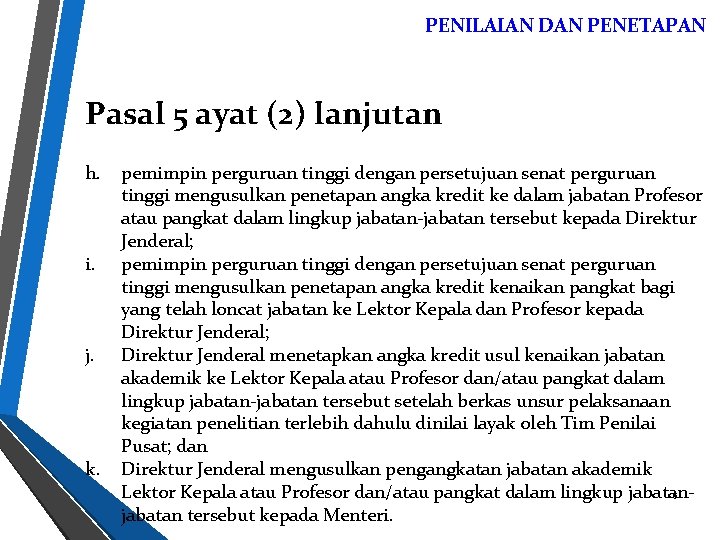 PENILAIAN DAN PENETAPAN

Pasal 5 ayat (2) lanjutan

h. pemimpin perguruan tinggi dengan persetujuan senat perguruan tinggi mengusulkan penetapan angka kredit ke dalam jabatan Profesor atau pangkat dalam lingkup jabatan-jabatan tersebut kepada Direktur Jenderal;

i. pemimpin perguruan tinggi dengan persetujuan senat perguruan tinggi mengusulkan penetapan angka kredit kenaikan pangkat bagi yang telah loncat jabatan ke Lektor Kepala dan Profesor kepada Direktur Jenderal;

j. Direktur Jenderal menetapkan angka kredit usul kenaikan jabatan akademik ke Lektor Kepala atau Profesor dan/atau pangkat dalam lingkup jabatan-jabatan tersebut setelah berkas unsur pelaksanaan kegiatan penelitian terlebih dahulu dinilai layak oleh Tim Penilai Pusat; dan

k. Direktur Jenderal mengusulkan pengangkatan jabatan akademik Lektor Kepala atau Profesor dan/atau pangkat dalam lingkup jabatan-jabatan tersebut kepada Menteri.